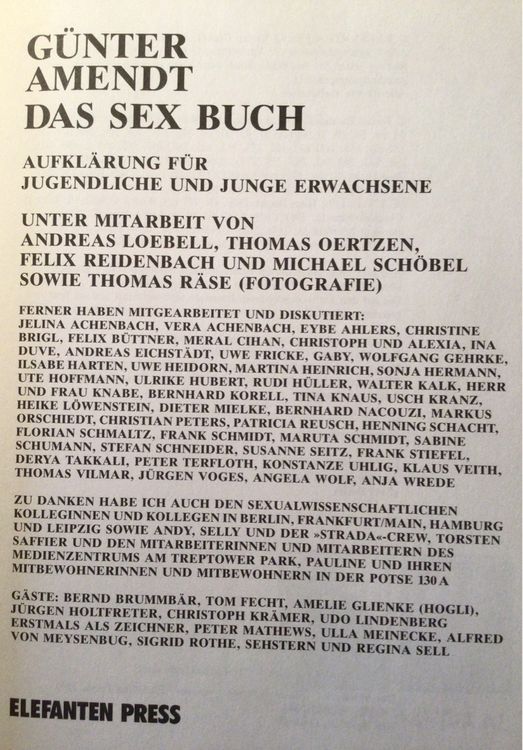 GÜNTER AMENDT
DAS SEX BUCH

AUFKLÄRUNG FÜR JUGENDLICHE UND JUNGE ERWACHSENE

UNTER MITARBEIT VON ANDREAS LOEBELL, THOMAS OERTZEN, FELIX REIDENBACH UND MICHAEL SCHÖBEL SOWIE THOMAS RÄSE (FOTOGRAFIE)

FERNER HABEN MITGEARBEITET UND DISKUTIERT: JELINA ACHENBACH, VERA ACHENBACH, EYBE AHLERS, CHRISTINE BRIGL, FELIX BÜTTNER, MERAL CIHAN, CHRISTOPH UND ALEXIA, INA DUVE, ANDREAS EICHSTÄDT, UWE FRICKE, GABY, WOLFGANG GEHRKE, ILSABE HARTEN, UWE HEIDORN, MARTINA HEINRICH, SONJA HERMANN, UTE HOFFMANN, ULRIKE HUBERT, RUDI HÜLLER, WALTER KALK, HERR UND FRAU KNABE, BERNHARD KORELL, TINA KNAUS, USCH KRANZ, HEIKE LÖWENSTEIN, DIETER MIELKE, BERNHARD NACOUZI, MARKUS ORSCHIEDT, CHRISTIAN PETERS, PATRICIA REUSCH, HENNING SCHACHT, FLORIAN SCHMALTZ, FRANK SCHMIDT, MARUTA SCHMIDT, SABINE SCHUMANN, STEFAN SCHNEIDER, SUSANNE SEITZ, FRANK STIEFEL, DERYA TAKKALI, PETER TERFLOTH, KONSTANZE UHLIG, KLAUS VEITH, THOMAS VILMAR, JÜRGEN VOGES, ANGELA WOLF, ANJA WREDE

ZU DANKEN HABE ICH AUCH DEN SEXUALWISSENSCHAFTLICHEN KOLLEGINNEN UND KOLLEGEN IN BERLIN, FRANKFURT/MAIN, HAMBURG UND LEIPZIG SOWIE ANDY, SELLY UND DER »STRADA«-CREW, TORSTEN SAFFIER UND DEN MITARBEITERINNEN UND MITARBEITERN DES MEDIENZENTRUMS AM TREPTOWER PARK, PAULINE UND IHREN MITBEWOHNERINNEN UND MITBEWOHNERN IN DER POTSE 130 A

GÄSTE: BERND BRUMMBÄR, TOM FECHT, AMELIE GLIENKE (HOGLI), JÜRGEN HOLTFRETER, CHRISTOPH KRÄMER, UDO LINDENBERG ERSTMALS ALS ZEICHNER, PETER MATHEWS, ULLA MEINECKE, ALFRED VON MEYSENBUG, SIGRID ROTHE, SEHSTERN UND REGINA SELL

ELEFANTEN PRESS